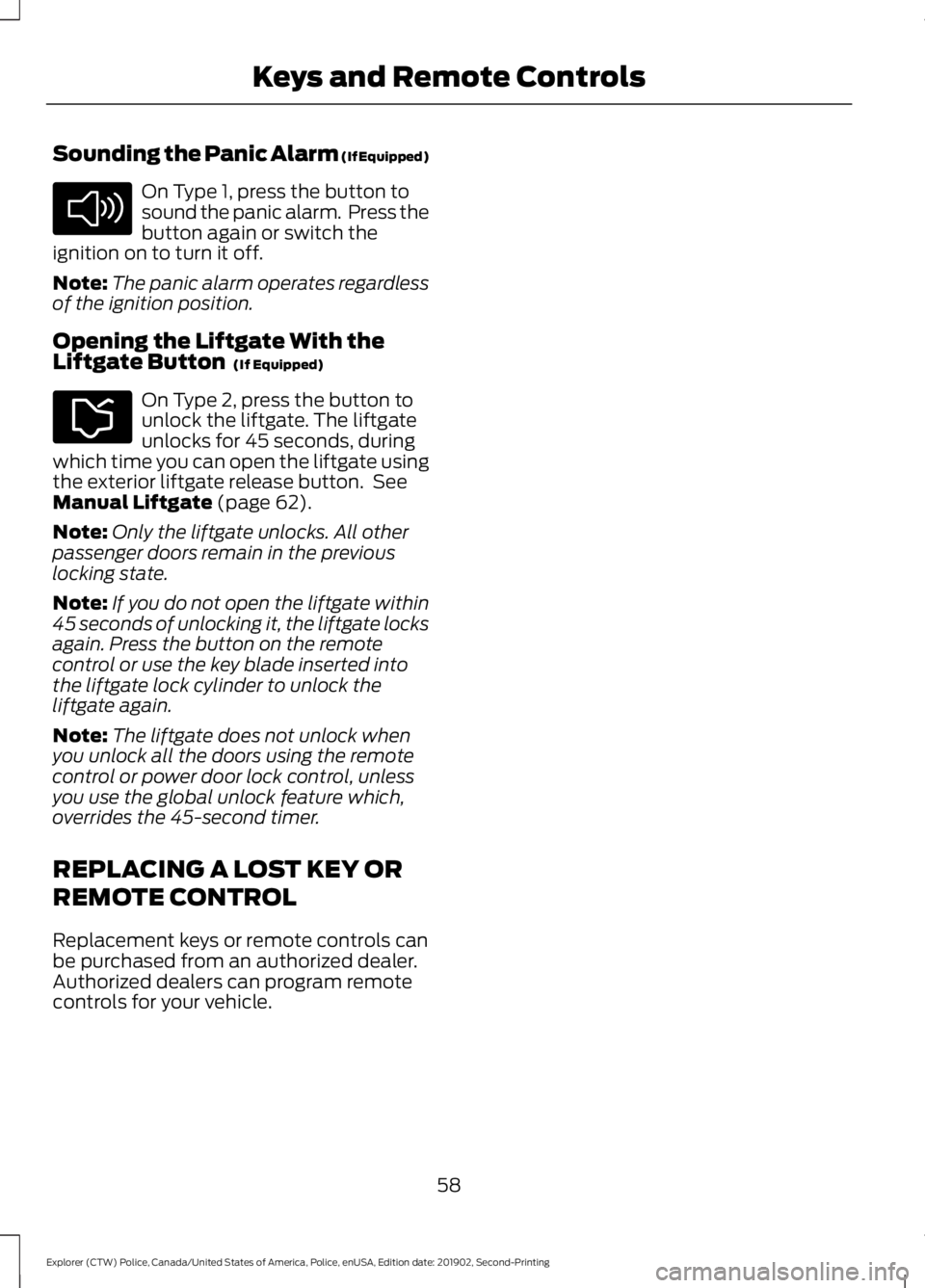 Keys and Remote Controls

Sounding the Panic Alarm (If Equipped)

On Type 1, press the button to sound the panic alarm. Press the button again or switch the ignition on to turn it off.

Note: The panic alarm operates regardless of the ignition position.

Opening the Liftgate With the Liftgate Button (If Equipped)

On Type 2, press the button to unlock the liftgate. The liftgate unlocks for 45 seconds, during which time you can open the liftgate using the exterior liftgate release button. See Manual Liftgate (page 62).

Note: Only the liftgate unlocks. All other passenger doors remain in the previous locking state.

Note: If you do not open the liftgate within 45 seconds of unlocking it, the liftgate locks again. Press the button on the remote control or use the key blade inserted into the liftgate lock cylinder to unlock the liftgate again.

Note: The liftgate does not unlock when you unlock all the doors using the remote control or power door lock control, unless you use the global unlock feature which, overrides the 45-second timer.

REPLACING A LOST KEY OR REMOTE CONTROL

Replacement keys or remote controls can be purchased from an authorized dealer. Authorized dealers can program remote controls for your vehicle.

58

Explorer (CTW) Police, Canada/United States of America, Police, enUSA, Edition date: 201902, Second-Printing

carmanualsonline.info